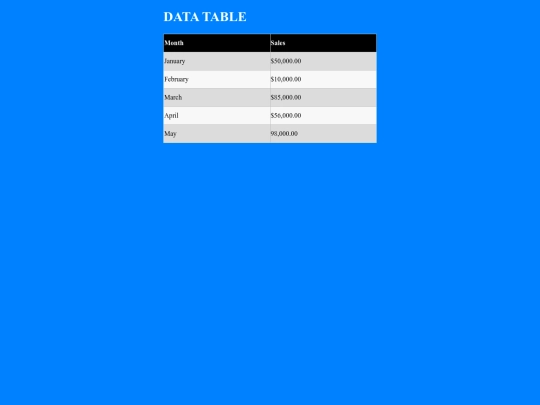 DATA TABLE

| Month | Sales |
|---|---|
| January | $50,000.00 |
| February | $10,000.00 |
| March | $85,000.00 |
| April | $56,000.00 |
| May | 98,000.00 |